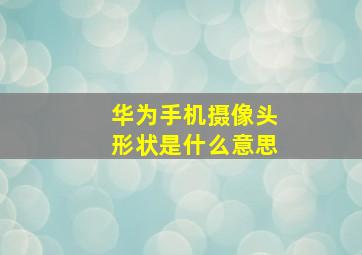 华为手机摄像头
形状是什么意思